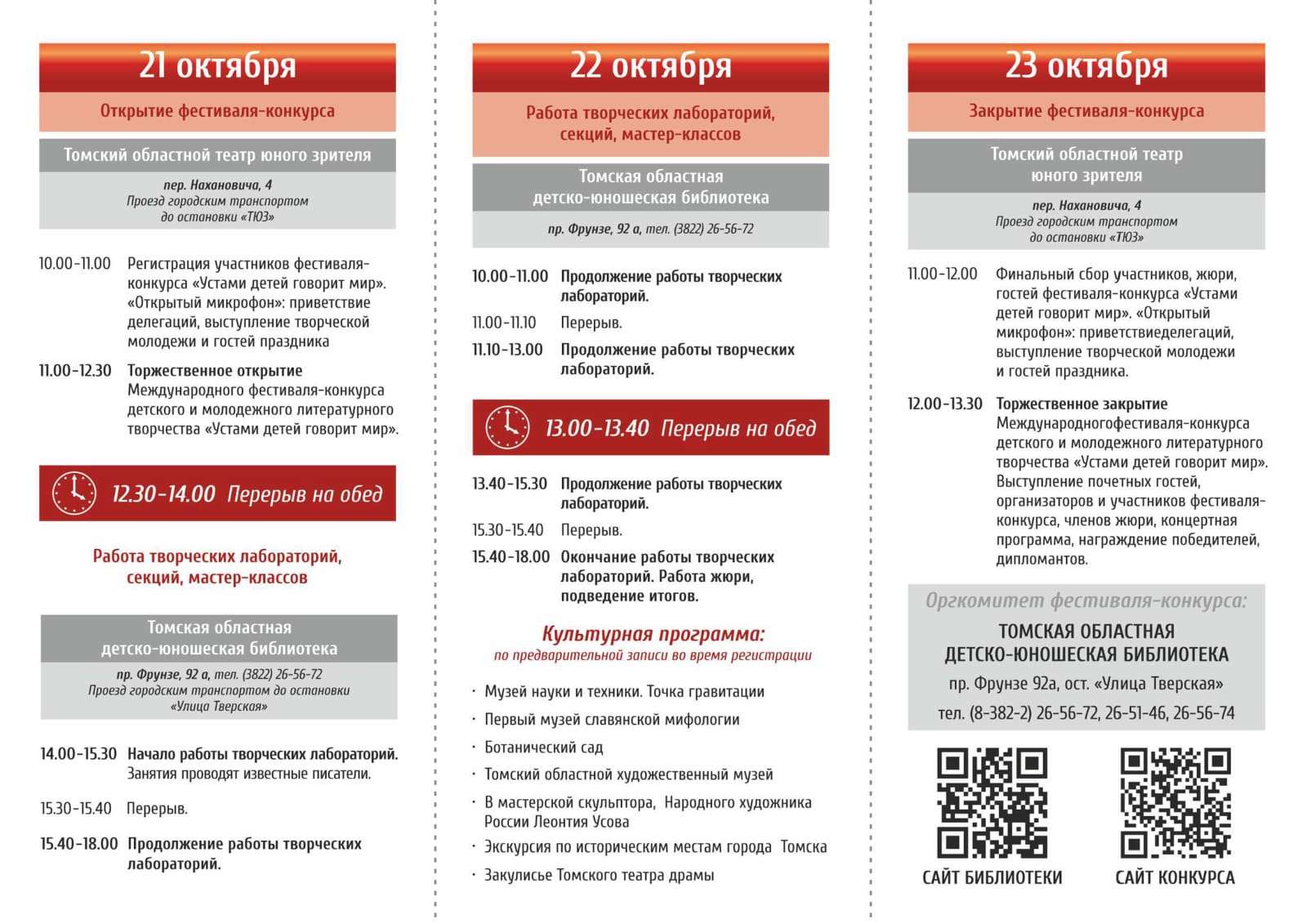 21 октября

Открытие фестиваля-конкурса

Томский областной театр юного зрителя

пер. Нахановича, 4
Проезд городским транспортом до остановки «ТЮЗ»

10.00-11.00 Регистрация участников фестиваля-конкурса «Устами детей говорит мир». «Открытый микрофон»: приветствие делегаций, выступление творческой молодежи и гостей праздника

11.00-12.30 Торжественное открытие Международного фестиваля-конкурса детского и молодежного литературного творчества «Устами детей говорит мир».

12.30-14.00 Перерыв на обед

Работа творческих лабораторий, секций, мастер-классов

Томская областная детско-юношеская библиотека

пр. Фрунзе, 92 а, тел. (3822) 26-56-72
Проезд городским транспортом до остановки «Улица Тверская»

14.00-15.30 Начало работы творческих лабораторий. Занятия проводят известные писатели.

15.30-15.40 Перерыв.

15.40-18.00 Продолжение работы творческих лабораторий.

22 октября

Работа творческих лабораторий, секций, мастер-классов

Томская областная детско-юношеская библиотека

пр. Фрунзе, 92 а, тел. (3822) 26-56-72

10.00-11.00 Продолжение работы творческих лабораторий.

11.00-11.10 Перерыв.

11.10-13.00 Продолжение работы творческих лабораторий.

13.00-13.40 Перерыв на обед

13.40-15.30 Продолжение работы творческих лабораторий.

15.30-15.40 Перерыв.

15.40-18.00 Окончание работы творческих лабораторий. Работа жюри, подведение итогов.

Культурная программа:
по предварительной записи во время регистрации

· Музей науки и техники. Точка гравитации
· Первый музей славянской мифологии
· Ботанический сад
· Томский областной художественный музей
· В мастерской скульптора, Народного художника России Леонтия Усова
· Экскурсия по историческим местам города Томска
· Закулисье Томского театра драмы

23 октября

Закрытие фестиваля-конкурса

Томский областной театр юного зрителя

пер. Нахановича, 4
Проезд городским транспортом до остановки «ТЮЗ»

11.00-12.00 Финальный сбор участников, жюри, гостей фестиваля-конкурса «Устами детей говорит мир». «Открытый микрофон»: приветствиеделегаций, выступление творческой молодежи и гостей праздника.

12.00-13.30 Торжественное закрытие Международногофестиваля-конкурса детского и молодежного литературного творчества «Устами детей говорит мир». Выступление почетных гостей, организаторов и участников фестиваля-конкурса, членов жюри, концертная программа, награждение победителей, дипломантов.

Оргкомитет фестиваля-конкурса:
ТОМСКАЯ ОБЛАСТНАЯ ДЕТСКО-ЮНОШЕСКАЯ БИБЛИОТЕКА
пр. Фрунзе 92а, ост. «Улица Тверская»
тел. (8-382-2) 26-56-72, 26-51-46, 26-56-74

САЙТ БИБЛИОТЕКИ
САЙТ КОНКУРСА